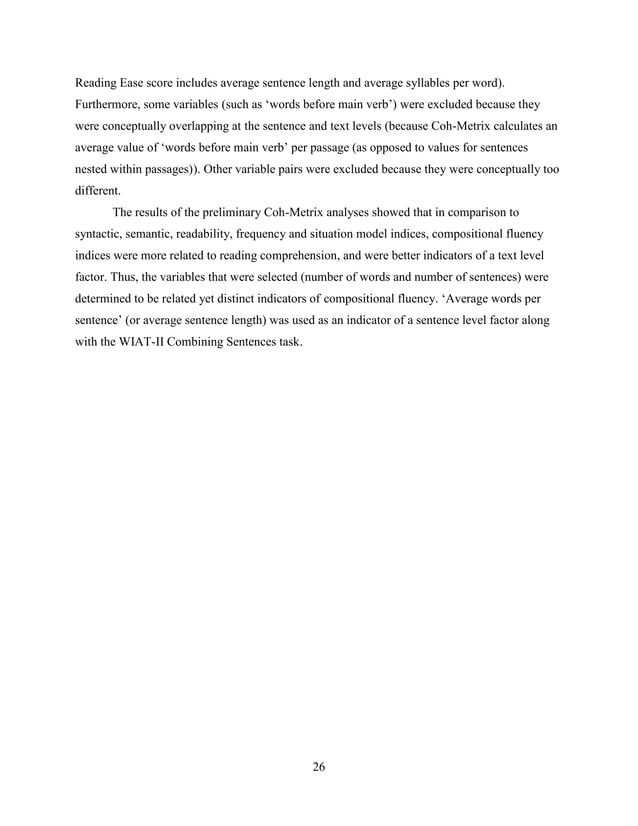 Reading Ease score includes average sentence length and average syllables per word). Furthermore, some variables (such as ‘words before main verb’) were excluded because they were conceptually overlapping at the sentence and text levels (because Coh-Metrix calculates an average value of ‘words before main verb’ per passage (as opposed to values for sentences nested within passages)). Other variable pairs were excluded because they were conceptually too different.

The results of the preliminary Coh-Metrix analyses showed that in comparison to syntactic, semantic, readability, frequency and situation model indices, compositional fluency indices were more related to reading comprehension, and were better indicators of a text level factor. Thus, the variables that were selected (number of words and number of sentences) were determined to be related yet distinct indicators of compositional fluency. ‘Average words per sentence’ (or average sentence length) was used as an indicator of a sentence level factor along with the WIAT-II Combining Sentences task.

26